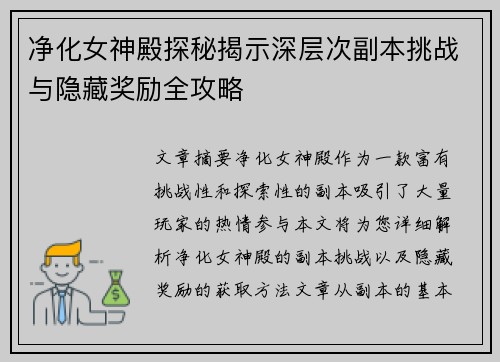 净化女神殿探秘揭示深层次副本挑战与隐藏奖励全攻略

文章摘要净化女神殿作为一款富有挑战性和探索性的副本吸引了大量玩家的热情参与本文将为您详细解析净化女神殿的副本挑战以及隐藏奖励的获取方法文章从副本的基本

$